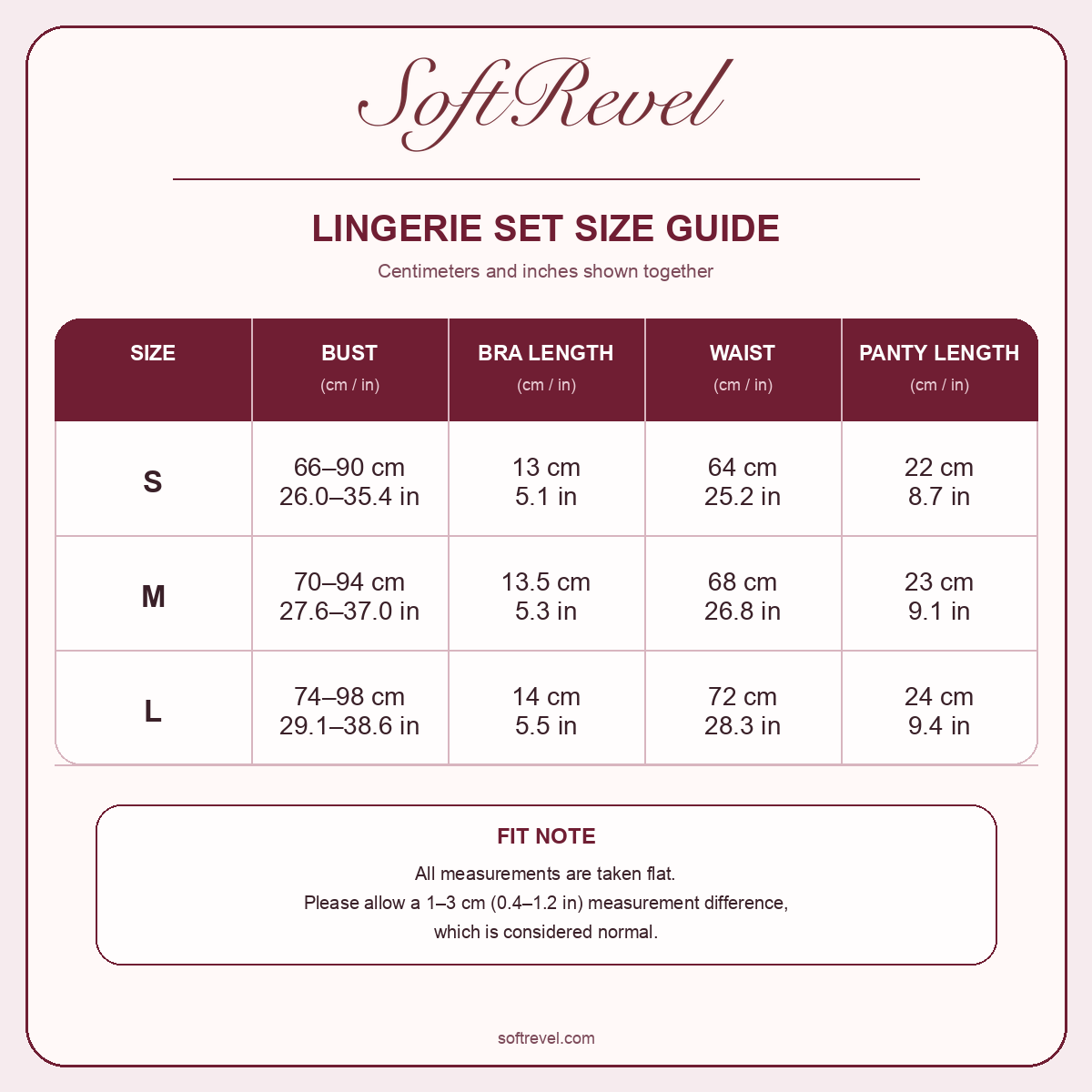 SoftRevel

LINGERIE SET SIZE GUIDE

Centimeters and inches shown together

| SIZE | BUST (cm / in) | BRA LENGTH (cm / in) | WAIST (cm / in) | PANTY LENGTH (cm / in) |
|---|---|---|---|---|
| S | 66–90 cm 26.0–35.4 in | 13 cm 5.1 in | 64 cm 25.2 in | 22 cm 8.7 in |
| M | 70–94 cm 27.6–37.0 in | 13.5 cm 5.3 in | 68 cm 26.8 in | 23 cm 9.1 in |
| L | 74–98 cm 29.1–38.6 in | 14 cm 5.5 in | 72 cm 28.3 in | 24 cm 9.4 in |

FIT NOTE

All measurements are taken flat.
Please allow a 1–3 cm (0.4–1.2 in) measurement difference, which is considered normal.

softrevel.com